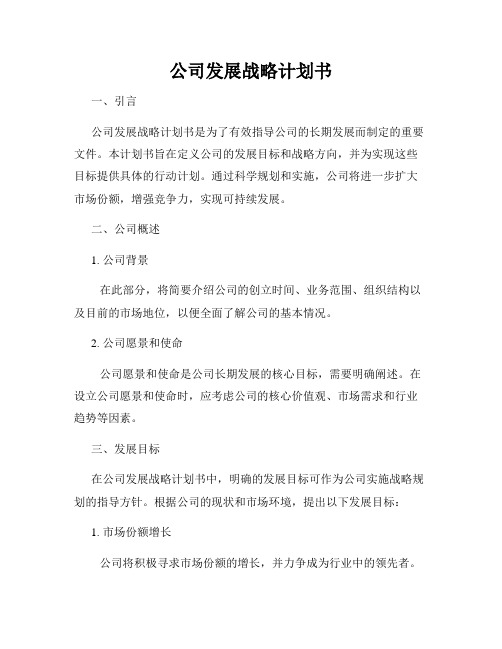 公司发展战略计划书

一、引言

公司发展战略计划书是为了有效指导公司的长期发展而制定的重要文件。本计划书旨在定义公司的发展目标和战略方向，并为实现这些目标提供具体的行动计划。通过科学规划和实施，公司将进一步扩大市场份额，增强竞争力，实现可持续发展。

二、公司概述

1. 公司背景

在此部分，将简要介绍公司的创立时间、业务范围、组织结构以及目前的市场地位，以便全面了解公司的基本情况。

2. 公司愿景和使命

公司愿景和使命是公司长期发展的核心目标，需要明确阐述。在设立公司愿景和使命时，应考虑公司的核心价值观、市场需求和行业趋势等因素。

三、发展目标

在公司发展战略计划书中，明确的发展目标可作为公司实施战略规划的指导方针。根据公司的现状和市场环境，提出以下发展目标：

1. 市场份额增长

公司将积极寻求市场份额的增长，并力争成为行业中的领先者。